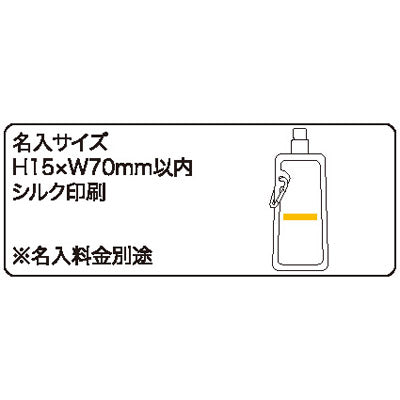 名入サイズ
H15×W70mm以内
シルク印刷

※名入料金別途